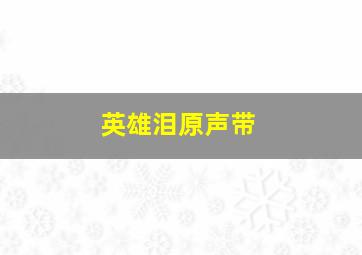 英雄泪原声带